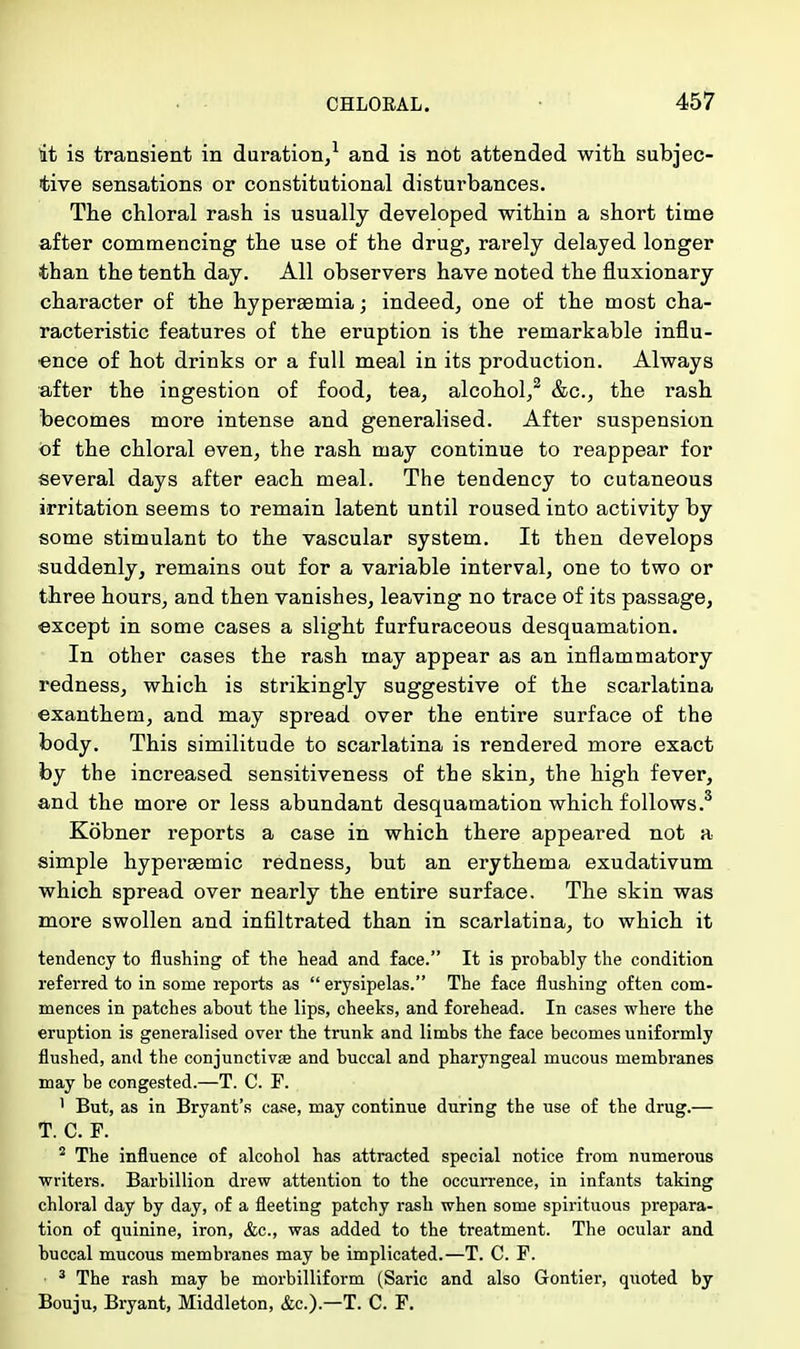 CHLORAL. 457

it is transient in duration,$^1$ and is not attended with subjective sensations or constitutional disturbances.

The chloral rash is usually developed within a short time after commencing the use of the drug, rarely delayed longer than the tenth day. All observers have noted the fluxionary character of the hyperæmia; indeed, one of the most characteristic features of the eruption is the remarkable influence of hot drinks or a full meal in its production. Always after the ingestion of food, tea, alcohol,$^2$ &c., the rash becomes more intense and generalised. After suspension of the chloral even, the rash may continue to reappear for several days after each meal. The tendency to cutaneous irritation seems to remain latent until roused into activity by some stimulant to the vascular system. It then develops suddenly, remains out for a variable interval, one to two or three hours, and then vanishes, leaving no trace of its passage, except in some cases a slight furfuraceous desquamation.

In other cases the rash may appear as an inflammatory redness, which is strikingly suggestive of the scarlatina exanthem, and may spread over the entire surface of the body. This similitude to scarlatina is rendered more exact by the increased sensitiveness of the skin, the high fever, and the more or less abundant desquamation which follows.$^3$ Köbner reports a case in which there appeared not a simple hyperæmic redness, but an erythema exudativum which spread over nearly the entire surface. The skin was more swollen and infiltrated than in scarlatina, to which it

tendency to flushing of the head and face." It is probably the condition referred to in some reports as "erysipelas." The face flushing often commences in patches about the lips, cheeks, and forehead. In cases where the eruption is generalised over the trunk and limbs the face becomes uniformly flushed, and the conjunctivæ and buccal and pharyngeal mucous membranes may be congested.—T. C. F.

$^1$ But, as in Bryant's case, may continue during the use of the drug.—T. C. F.

$^2$ The influence of alcohol has attracted special notice from numerous writers. Barbillion drew attention to the occurrence, in infants taking chloral day by day, of a fleeting patchy rash when some spirituous preparation of quinine, iron, &c., was added to the treatment. The ocular and buccal mucous membranes may be implicated.—T. C. F.

$^3$ The rash may be morbilliform (Saric and also Gontier, quoted by Bouju, Bryant, Middleton, &c.).—T. C. F.